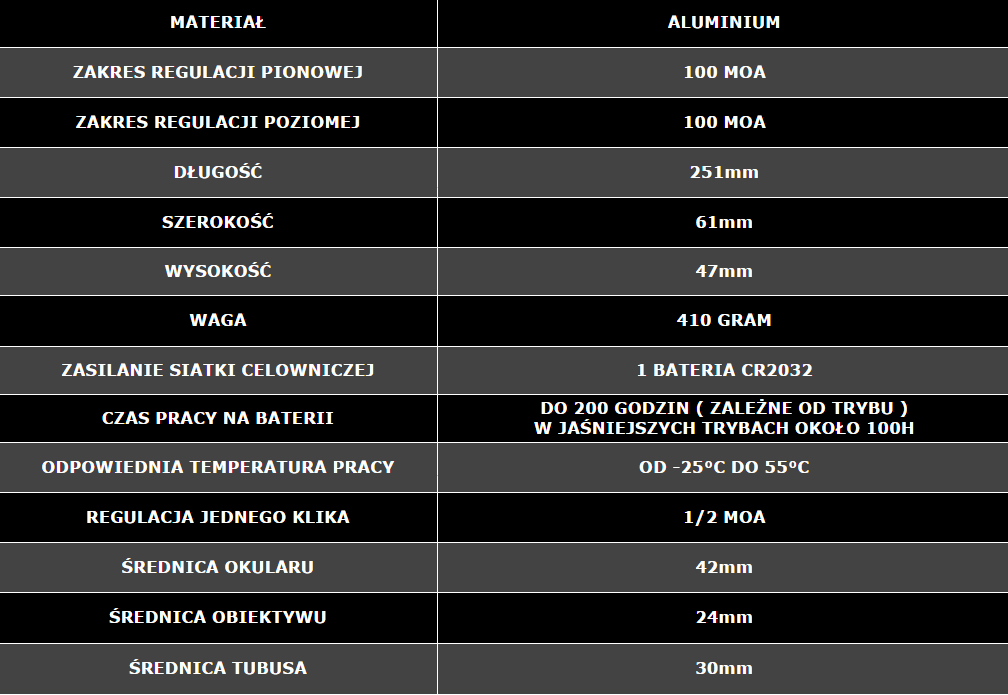 | MATERIAŁ | ALUMINIUM |
|---|---|
| ZAKRES REGULACJI PIONOWEJ | 100 MOA |
| ZAKRES REGULACJI POZIOMEJ | 100 MOA |
| DŁUGOŚĆ | 251mm |
| SZEROKOŚĆ | 61mm |
| WYSOKOŚĆ | 47mm |
| WAGA | 410 GRAM |
| ZASILANIE SIATKI CELOWNICZEJ | 1 BATERIA CR2032 |
| CZAS PRACY NA BATERII | DO 200 GODZIN ( ZALEŻNE OD TRYBU ) W JAŚNIEJSZYCH TRYBACH OKOŁO 100H |
| ODPOWIEDNIA TEMPERATURA PRACY | OD -25°C DO 55°C |
| REGULACJA JEDNEGO KLIKA | 1/2 MOA |
| ŚREDNICA OKULARU | 42mm |
| ŚREDNICA OBIEKTYWU | 24mm |
| ŚREDNICA TUBUSA | 30mm |